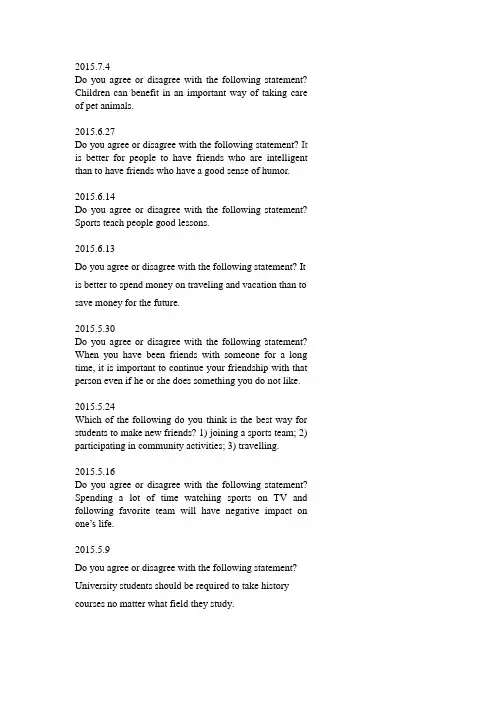 2015.7.4
Do you agree or disagree with the following statement? Children can benefit in an important way of taking care of pet animals.

2015.6.27
Do you agree or disagree with the following statement? It is better for people to have friends who are intelligent than to have friends who have a good sense of humor.

2015.6.14
Do you agree or disagree with the following statement? Sports teach people good lessons.

2015.6.13
Do you agree or disagree with the following statement? It is better to spend money on traveling and vacation than to save money for the future.

2015.5.30
Do you agree or disagree with the following statement? When you have been friends with someone for a long time, it is important to continue your friendship with that person even if he or she does something you do not like.

2015.5.24
Which of the following do you think is the best way for students to make new friends? 1) joining a sports team; 2) participating in community activities; 3) travelling.

2015.5.16
Do you agree or disagree with the following statement? Spending a lot of time watching sports on TV and following favorite team will have negative impact on one's life.

2015.5.9
Do you agree or disagree with the following statement? University students should be required to take history courses no matter what field they study.